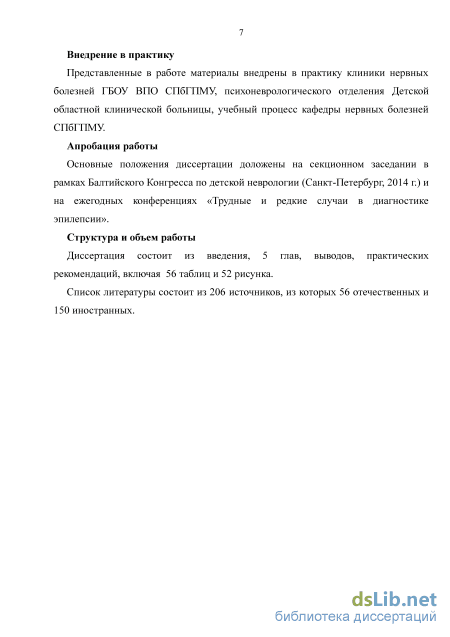 7

Внедрение в практику

Представленные в работе материалы внедрены в практику клиники нервных болезней ГБОУ ВПО СПбГПМУ, психоневрологического отделения Детской областной клинической больницы, учебный процесс кафедры нервных болезней СПбГПМУ.

Апробация работы

Основные положения диссертации доложены на секционном заседании в рамках Балтийского Конгресса по детской неврологии (Санкт-Петербург, 2014 г.) и на ежегодных конференциях «Трудные и редкие случаи в диагностике эпилепсии».

Структура и объем работы

Диссертация состоит из введения, 5 глав, выводов, практических рекомендаций, включая 56 таблиц и 52 рисунка.

Список литературы состоит из 206 источников, из которых 56 отечественных и 150 иностранных.

dsLib.net
библиотека диссертаций